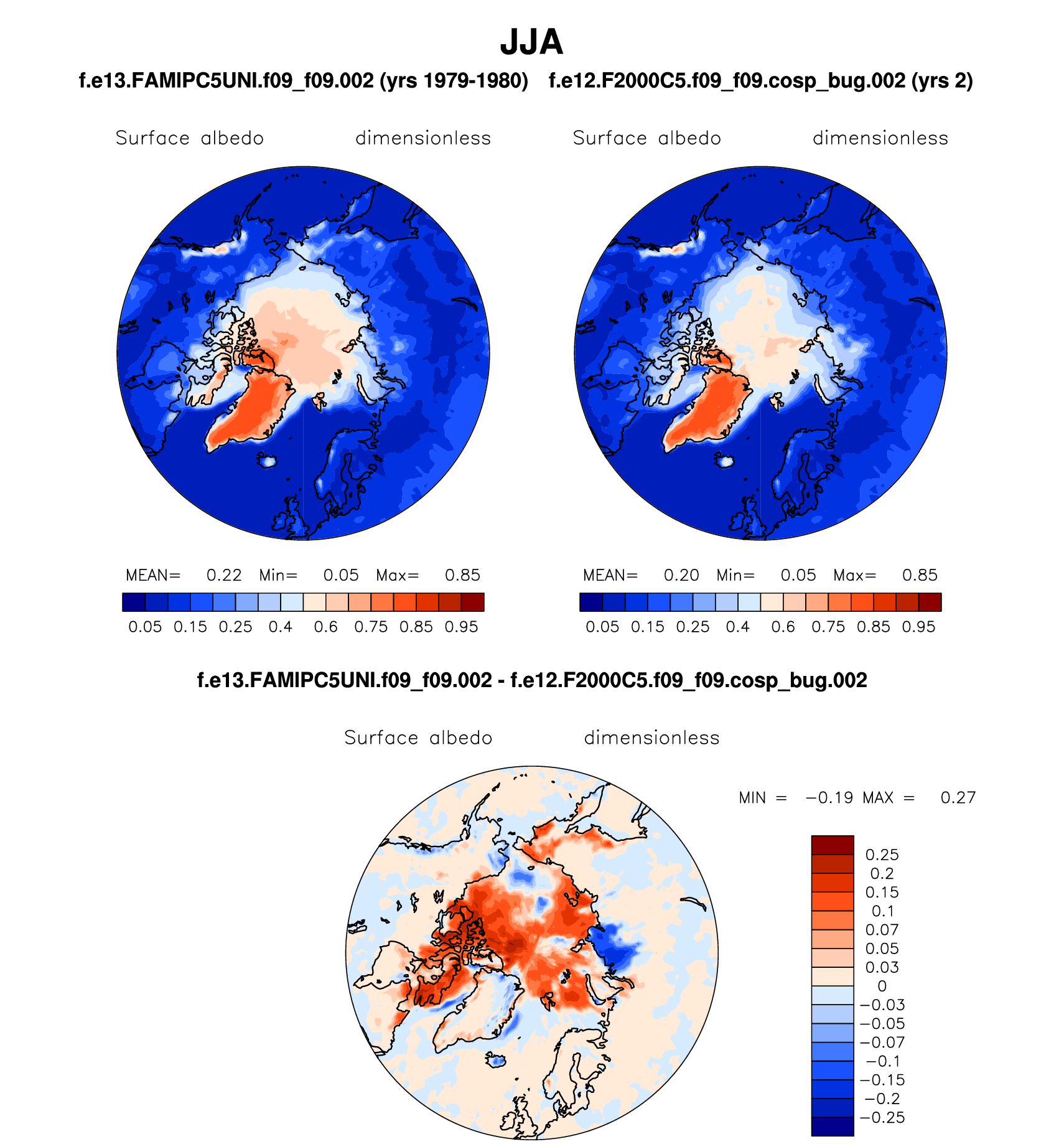 JJA

f.e13.FAMIPC5UNI.f09_f09.002 (yrs 1979-1980)

Surface albedo dimensionless

MEAN= 0.22 Min= 0.05 Max= 0.85

0.05 0.15 0.25 0.4 0.6 0.75 0.85 0.95

f.e12.F2000C5.f09_f09.cosp_bug.002 (yrs 2)

Surface albedo dimensionless

MEAN= 0.20 Min= 0.05 Max= 0.85

0.05 0.15 0.25 0.4 0.6 0.75 0.85 0.95

f.e13.FAMIPC5UNI.f09_f09.002 - f.e12.F2000C5.f09_f09.cosp_bug.002

Surface albedo dimensionless

MIN = −0.19 MAX = 0.27

0.25
0.2
0.15
0.1
0.07
0.05
0.03
0
−0.03
−0.05
−0.07
−0.1
−0.15
−0.2
−0.25